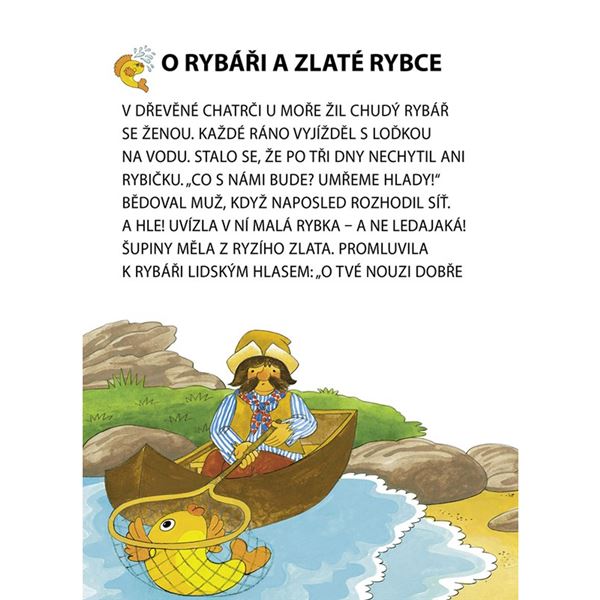 O RYBÁŘI A ZLATÉ RYBCE

V DŘEVĚNÉ CHATRČI U MOŘE ŽIL CHUDÝ RYBÁŘ SE ŽENOU. KAŽDÉ RÁNO VYJÍŽDĚL S LOĎKOU NA VODU. STALO SE, ŽE PO TŘI DNY NECHYTIL ANI RYBIČKU. „CO S NÁMI BUDE? UMŘEME HLADY!“ BĚDOVAL MUŽ, KDYŽ NAPOSLED ROZHODIL SÍŤ. A HLE! UVÍZLA V NÍ MALÁ RYBKA – A NE LEDAJAKÁ! ŠUPINY MĚLA Z RYZÍHO ZLATA. PROMLUVILA K RYBÁŘI LIDSKÝM HLASEM: „O TVÉ NOUZI DOBŘE